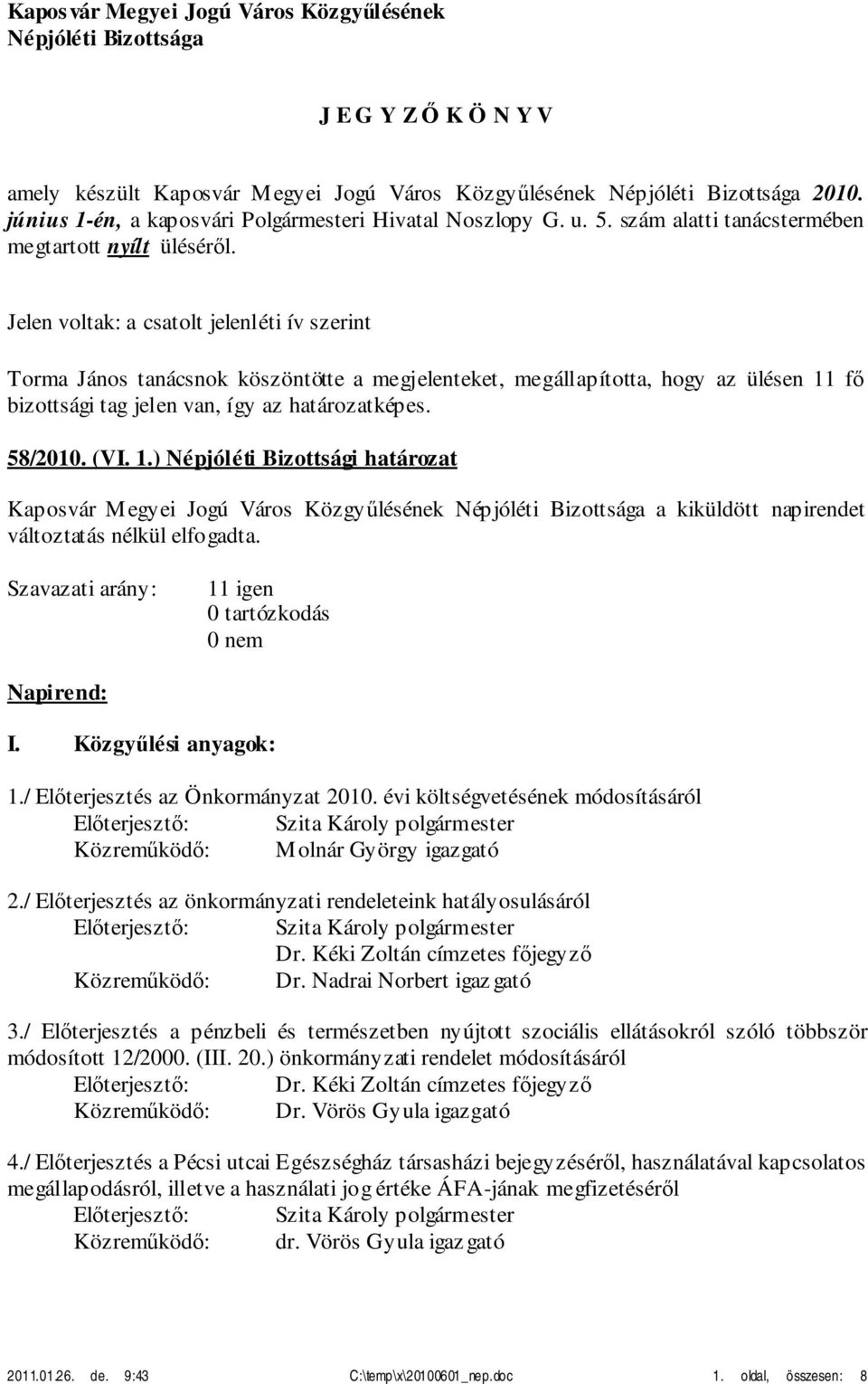 Kaposvár Megyei Jogú Város Közgyűlésének Népjóléti Bizottsága

J E G Y Z Ő K Ö N Y V

amely készült Kaposvár Megyei Jogú Város Közgyűlésének Népjóléti Bizottsága 2010. június 1-én, a kaposvári Polgármesteri Hivatal Noszlopy G. u. 5. szám alatti tanácstermében megtartott nyílt üléséről.

Jelen voltak: a csatolt jelenléti ív szerint

Torma János tanácsnok köszöntötte a megjelenteket, megállapította, hogy az ülésen 11 fő bizottsági tag jelen van, így az határozatképes.

58/2010. (VI. 1.) Népjóléti Bizottsági határozat

Kaposvár Megyei Jogú Város Közgyűlésének Népjóléti Bizottsága a kiküldött napirendet változtatás nélkül elfogadta.

Szavazati arány: 11 igen
0 tartózkodás
0 nem

Napirend:

I. Közgyűlési anyagok:

1./ Előterjesztés az Önkormányzat 2010. évi költségvetésének módosításáról
Előterjesztő: Szita Károly polgármester
Közreműködő: Molnár György igazgató

2./ Előterjesztés az önkormányzati rendeleteink hatályosulásáról
Előterjesztő: Szita Károly polgármester
Dr. Kéki Zoltán címzetes főjegyző
Közreműködő: Dr. Nadrai Norbert igazgató

3./ Előterjesztés a pénzbeli és természetben nyújtott szociális ellátásokról szóló többször módosított 12/2000. (III. 20.) önkormányzati rendelet módosításáról
Előterjesztő: Dr. Kéki Zoltán címzetes főjegyző
Közreműködő: Dr. Vörös Gyula igazgató

4./ Előterjesztés a Pécsi utcai Egészségház társasházi bejegyzéséről, használatával kapcsolatos megállapodásról, illetve a használati jog értéke ÁFA-jának megfizetéséről
Előterjesztő: Szita Károly polgármester
Közreműködő: dr. Vörös Gyula igazgató

2011.01.26. de. 9:43 C:\temp\x\20100601_nep.doc 1. oldal, összesen: 8